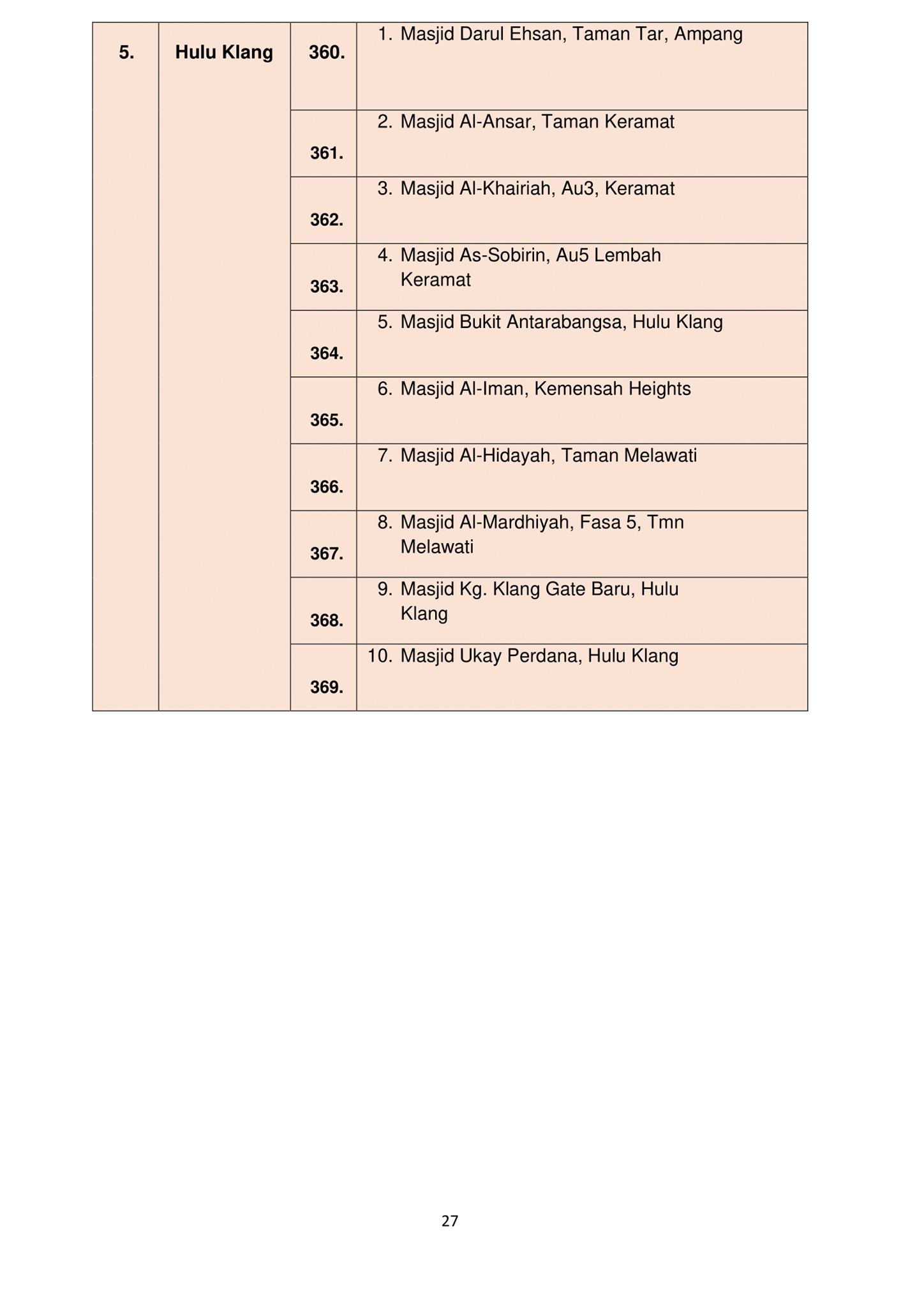 | 5. | Hulu Klang | 360. | 1. Masjid Darul Ehsan, Taman Tar, Ampang |
|---|---|---|---|
| | | 361. | 2. Masjid Al-Ansar, Taman Keramat |
| | | 362. | 3. Masjid Al-Khairiah, Au3, Keramat |
| | | 363. | 4. Masjid As-Sobirin, Au5 Lembah Keramat |
| | | 364. | 5. Masjid Bukit Antarabangsa, Hulu Klang |
| | | 365. | 6. Masjid Al-Iman, Kemensah Heights |
| | | 366. | 7. Masjid Al-Hidayah, Taman Melawati |
| | | 367. | 8. Masjid Al-Mardhiyah, Fasa 5, Tmn Melawati |
| | | 368. | 9. Masjid Kg. Klang Gate Baru, Hulu Klang |
| | | 369. | 10. Masjid Ukay Perdana, Hulu Klang |

27